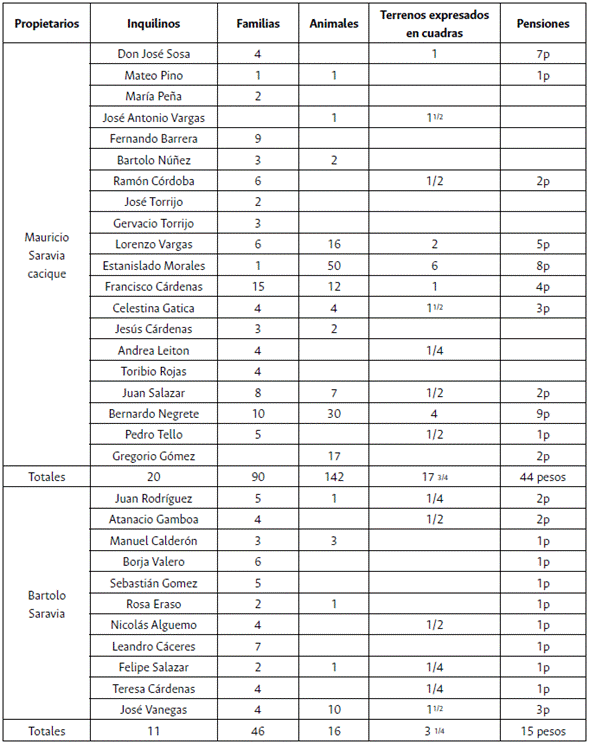 | Propietarios | Inquilinos | Familias | Animales | Terrenos expresados en cuadras | Pensiones |
|---|---|---|---|---|---|
| Mauricio Saravia cacique | Don José Sosa | 4 | | 1 | 7p |
| | Mateo Pino | 1 | 1 | | 1p |
| | María Peña | 2 | | | |
| | José Antonio Vargas | | 1 | $1^{1/2}$ | |
| | Fernando Barrera | 9 | | | |
| | Bartolo Núñez | 3 | 2 | | |
| | Ramón Córdoba | 6 | | 1/2 | 2p |
| | José Torrijo | 2 | | | |
| | Gervacio Torrijo | 3 | | | |
| | Lorenzo Vargas | 6 | 16 | 2 | 5p |
| | Estanislado Morales | 1 | 50 | 6 | 8p |
| | Francisco Cárdenas | 15 | 12 | 1 | 4p |
| | Celestina Gatica | 4 | 4 | $1^{1/2}$ | 3p |
| | Jesús Cárdenas | 3 | 2 | | |
| | Andrea Leiton | 4 | | 1/4 | |
| | Toribio Rojas | 4 | | | |
| | Juan Salazar | 8 | 7 | 1/2 | 2p |
| | Bernardo Negrete | 10 | 30 | 4 | 9p |
| | Pedro Tello | 5 | | 1/2 | 1p |
| | Gregorio Gómez | | 17 | | 2p |
| Totales | 20 | 90 | 142 | 17 3/4 | 44 pesos |
| Bartolo Saravia | Juan Rodríguez | 5 | 1 | 1/4 | 2p |
| | Atanacio Gamboa | 4 | | 1/2 | 2p |
| | Manuel Calderón | 3 | 3 | | 1p |
| | Borja Valero | 6 | | | 1p |
| | Sebastián Gomez | 5 | | | 1p |
| | Rosa Eraso | 2 | 1 | | 1p |
| | Nicolás Alguemo | 4 | | 1/2 | 1p |
| | Leandro Cáceres | 7 | | | 1p |
| | Felipe Salazar | 2 | 1 | 1/4 | 1p |
| | Teresa Cárdenas | 4 | | 1/4 | 1p |
| | José Vanegas | 4 | 10 | $1^{1/2}$ | 3p |
| Totales | 11 | 46 | 16 | 3 1/4 | 15 pesos |